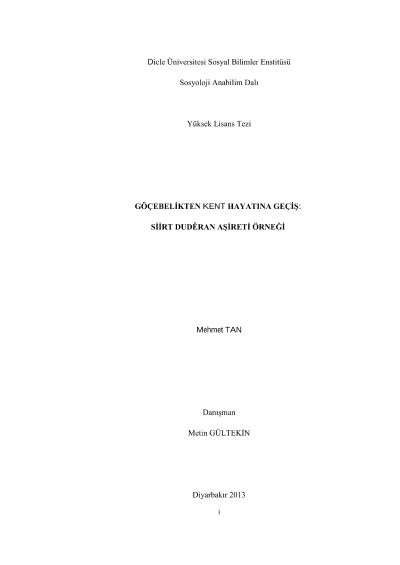 Dicle Üniversitesi Sosyal Bilimler Enstitüsü

Sosyoloji Anabilim Dalı

Yüksek Lisans Tezi

GÖÇEBELİKTEN KENT HAYATINA GEÇİŞ:

SİİRT DUDÊRAN AŞİRETİ ÖRNEĞİ

Mehmet TAN

Danışman

Metin GÜLTEKİN

Diyarbakır 2013

i